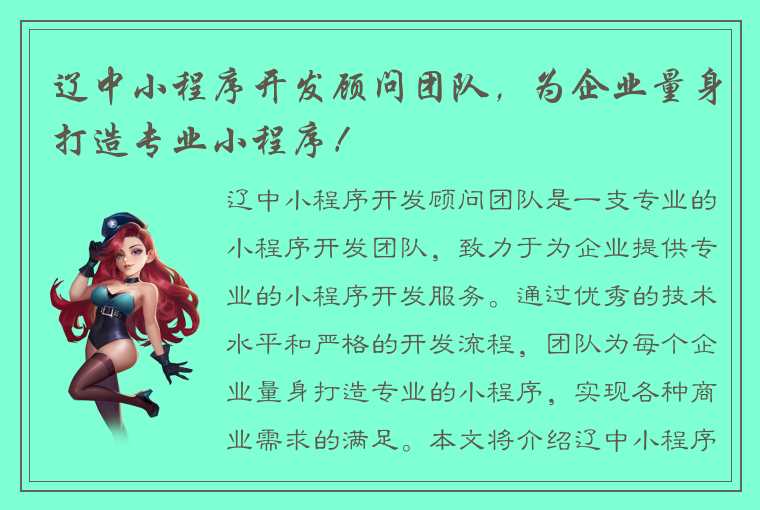 辽中小程序开发顾问团队，为企业量身打造专业小程序！

辽中小程序开发顾问团队是一支专业的小程序开发团队，致力于为企业提供专业的小程序开发服务。通过优秀的技术水平和严格的开发流程，团队为每个企业量身打造专业的小程序，实现各种商业需求的满足。本文将介绍辽中小程序